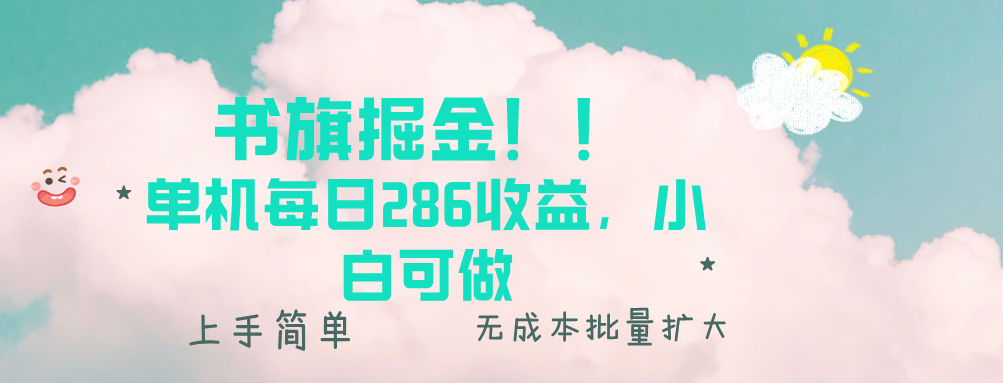 书旗掘金！！

单机每日286收益，小白可做

上手简单

无成本批量扩大